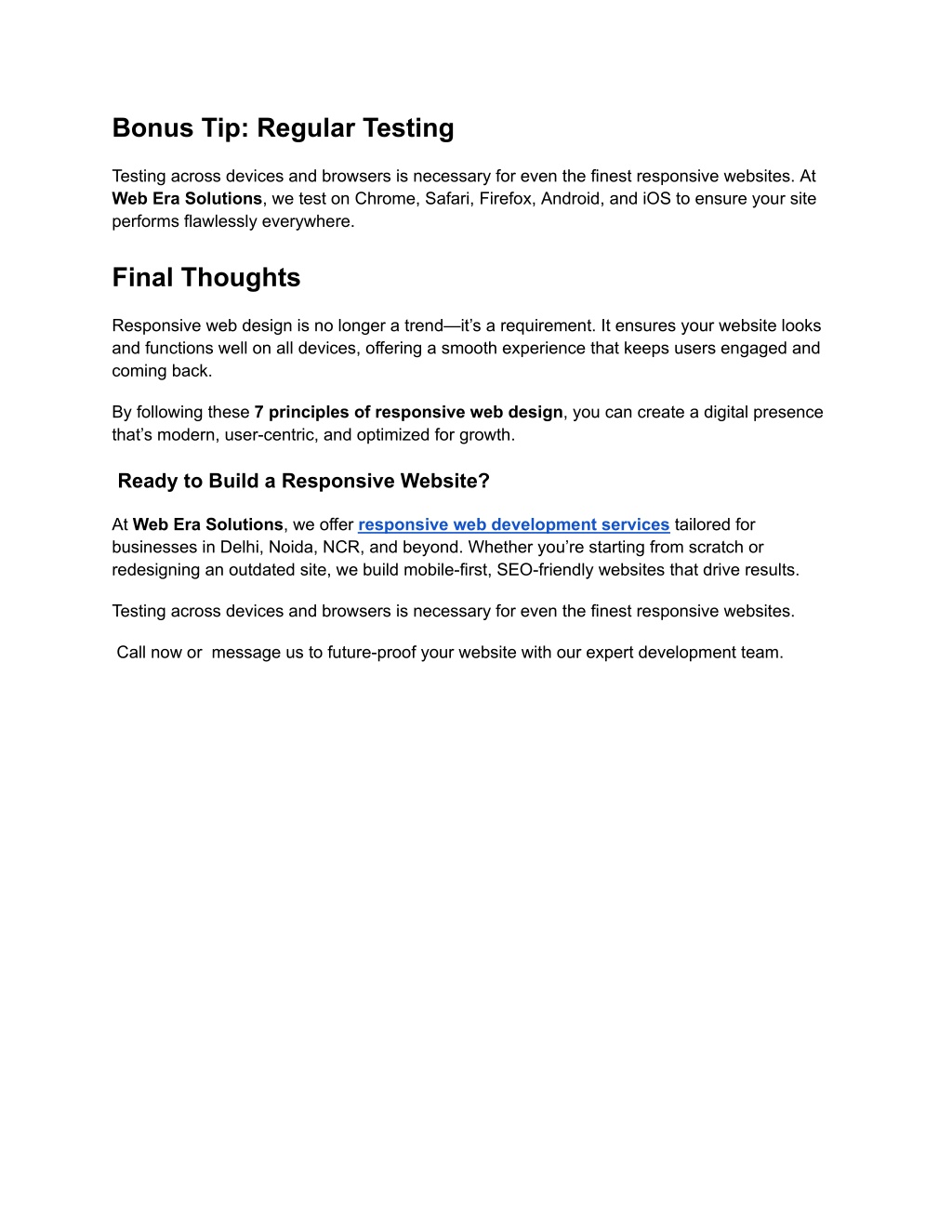 Bonus Tip: Regular Testing

Testing across devices and browsers is necessary for even the finest responsive websites. At Web Era Solutions, we test on Chrome, Safari, Firefox, Android, and iOS to ensure your site performs flawlessly everywhere.

Final Thoughts

Responsive web design is no longer a trend—it's a requirement. It ensures your website looks and functions well on all devices, offering a smooth experience that keeps users engaged and coming back.

By following these 7 principles of responsive web design, you can create a digital presence that's modern, user-centric, and optimized for growth.

Ready to Build a Responsive Website?

At Web Era Solutions, we offer responsive web development services tailored for businesses in Delhi, Noida, NCR, and beyond. Whether you're starting from scratch or redesigning an outdated site, we build mobile-first, SEO-friendly websites that drive results.

Testing across devices and browsers is necessary for even the finest responsive websites.

Call now or message us to future-proof your website with our expert development team.